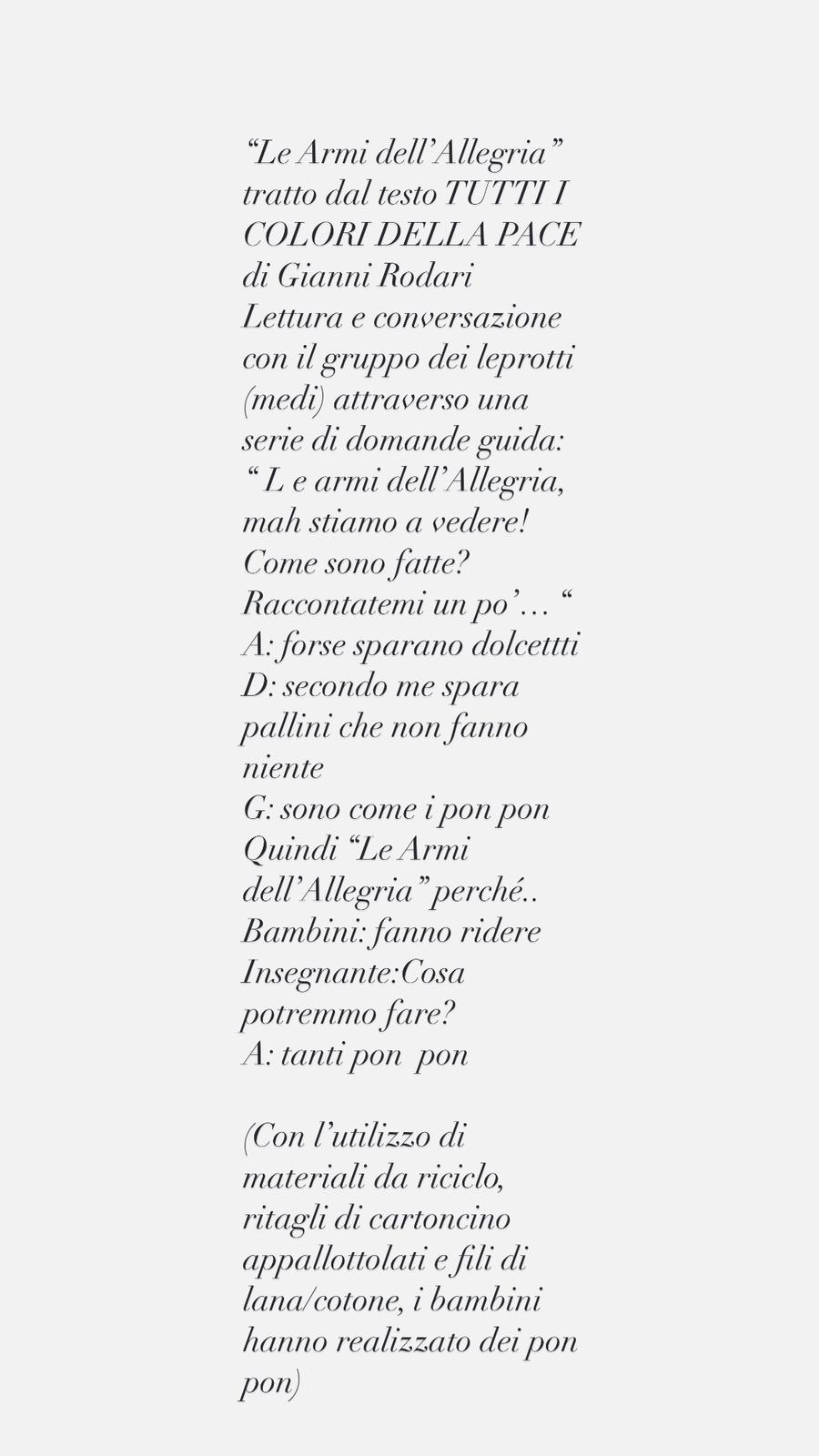 “Le Armi dell’Allegria” tratto dal testo TUTTI I COLORI DELLA PACE di Gianni Rodari
Lettura e conversazione con il gruppo dei leprotti (medi) attraverso una serie di domande guida:
“ L e armi dell’Allegria, mah stiamo a vedere! Come sono fatte? Raccontatemi un po’… “
A: forse sparano dolcettti
D: secondo me spara pallini che non fanno niente
G: sono come i pon pon
Quindi “Le Armi dell’Allegria” perché..
Bambini: fanno ridere
Insegnante:Cosa potremmo fare?
A: tanti pon  pon

(Con l’utilizzo di materiali da riciclo, ritagli di cartoncino appallottolati e fili di lana/cotone, i bambini hanno realizzato dei pon pon)